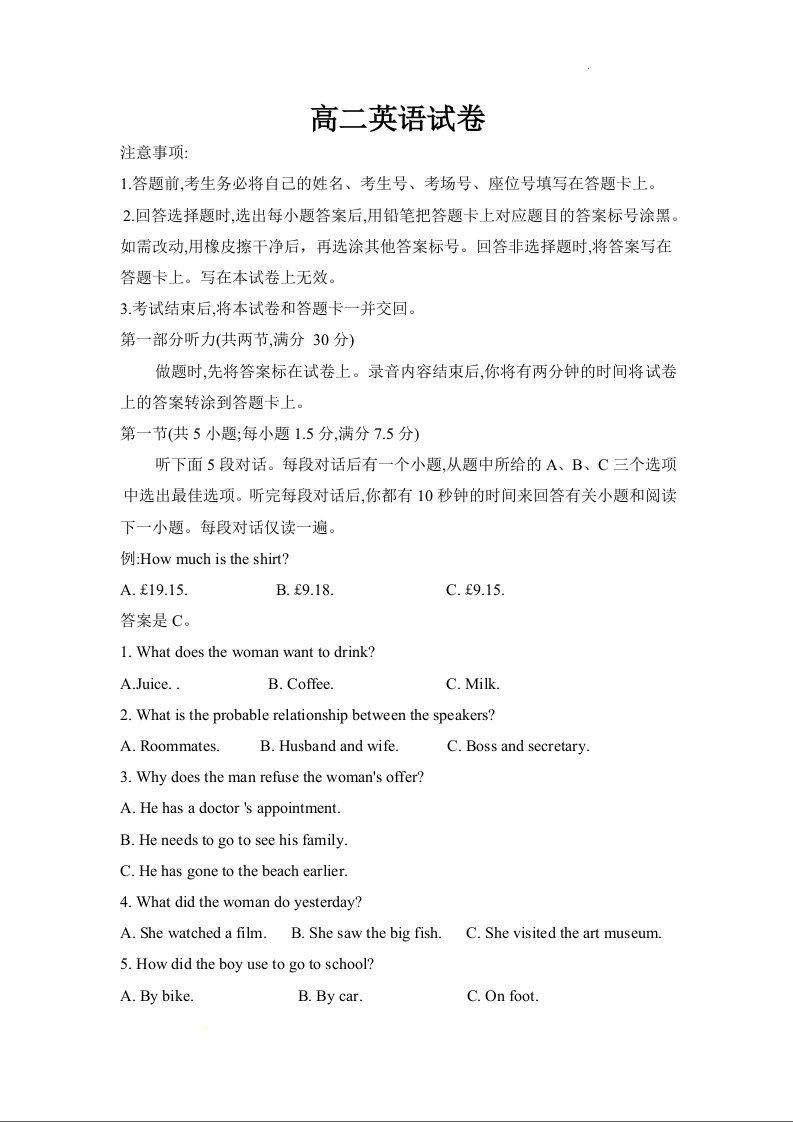 高二英语试卷

注意事项:

1.答题前,考生务必将自己的姓名、考生号、考场号、座位号填写在答题卡上。

2.回答选择题时,选出每小题答案后,用铅笔把答题卡上对应题目的答案标号涂黑。如需改动,用橡皮擦干净后，再选涂其他答案标号。回答非选择题时,将答案写在答题卡上。写在本试卷上无效。

3.考试结束后,将本试卷和答题卡一并交回。

第一部分听力(共两节,满分 30 分)

做题时,先将答案标在试卷上。录音内容结束后,你将有两分钟的时间将试卷上的答案转涂到答题卡上。

第一节(共 5 小题;每小题 1.5 分,满分 7.5 分)

听下面 5 段对话。每段对话后有一个小题,从题中所给的 A、B、C 三个选项中选出最佳选项。听完每段对话后,你都有 10 秒钟的时间来回答有关小题和阅读下一小题。每段对话仅读一遍。

例:How much is the shirt?

A. £19.15. B. £9.18. C. £9.15.

答案是 C。

1. What does the woman want to drink?

A.Juice. . B. Coffee. C. Milk.

2. What is the probable relationship between the speakers?

A. Roommates. B. Husband and wife. C. Boss and secretary.

3. Why does the man refuse the woman's offer?

A. He has a doctor 's appointment.

B. He needs to go to see his family.

C. He has gone to the beach earlier.

4. What did the woman do yesterday?

A. She watched a film. B. She saw the big fish. C. She visited the art museum.

5. How did the boy use to go to school?

A. By bike. B. By car. C. On foot.